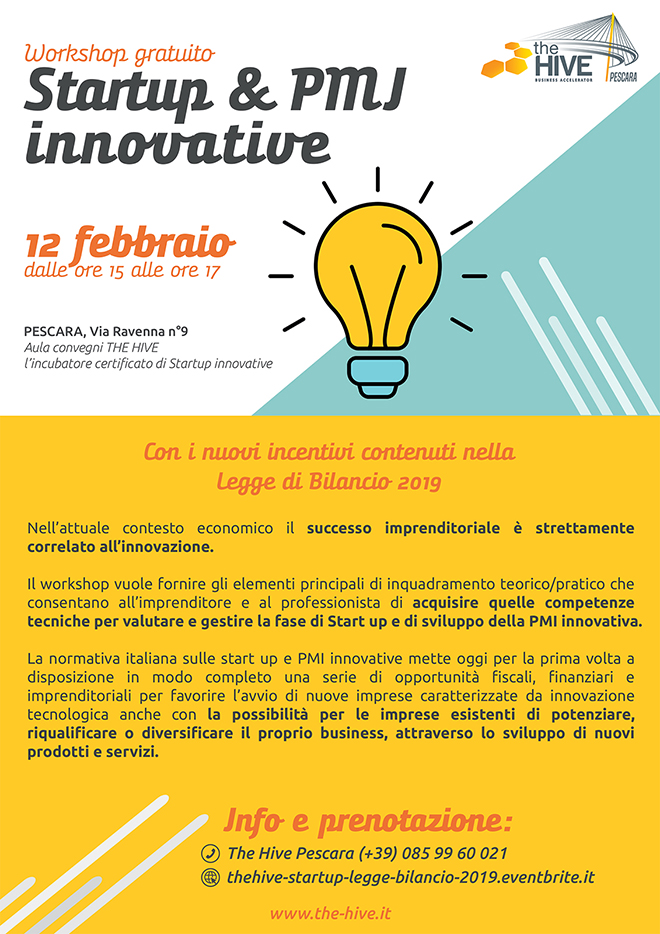 Workshop gratuito
Startup & PMI innovative

the HIVE
BUSINESS ACCELERATOR
PESCARA

12 febbraio
dalle ore 15 alle ore 17

PESCARA, Via Ravenna n°9
Aula convegni THE HIVE
l'incubatore certificato di Startup innovative

Con i nuovi incentivi contenuti nella Legge di Bilancio 2019

Nell'attuale contesto economico il successo imprenditoriale è strettamente correlato all'innovazione.

Il workshop vuole fornire gli elementi principali di inquadramento teorico/pratico che consentano all'imprenditore e al professionista di acquisire quelle competenze tecniche per valutare e gestire la fase di Start up e di sviluppo della PMI innovativa.

La normativa italiana sulle start up e PMI innovative mette oggi per la prima volta a disposizione in modo completo una serie di opportunità fiscali, finanziari e imprenditoriali per favorire l'avvio di nuove imprese caratterizzate da innovazione tecnologica anche con la possibilità per le imprese esistenti di potenziare, riqualificare o diversificare il proprio business, attraverso lo sviluppo di nuovi prodotti e servizi.

Info e prenotazione:
The Hive Pescara (+39) 085 99 60 021
thehive-startup-legge-bilancio-2019.eventbrite.it

www.the-hive.it